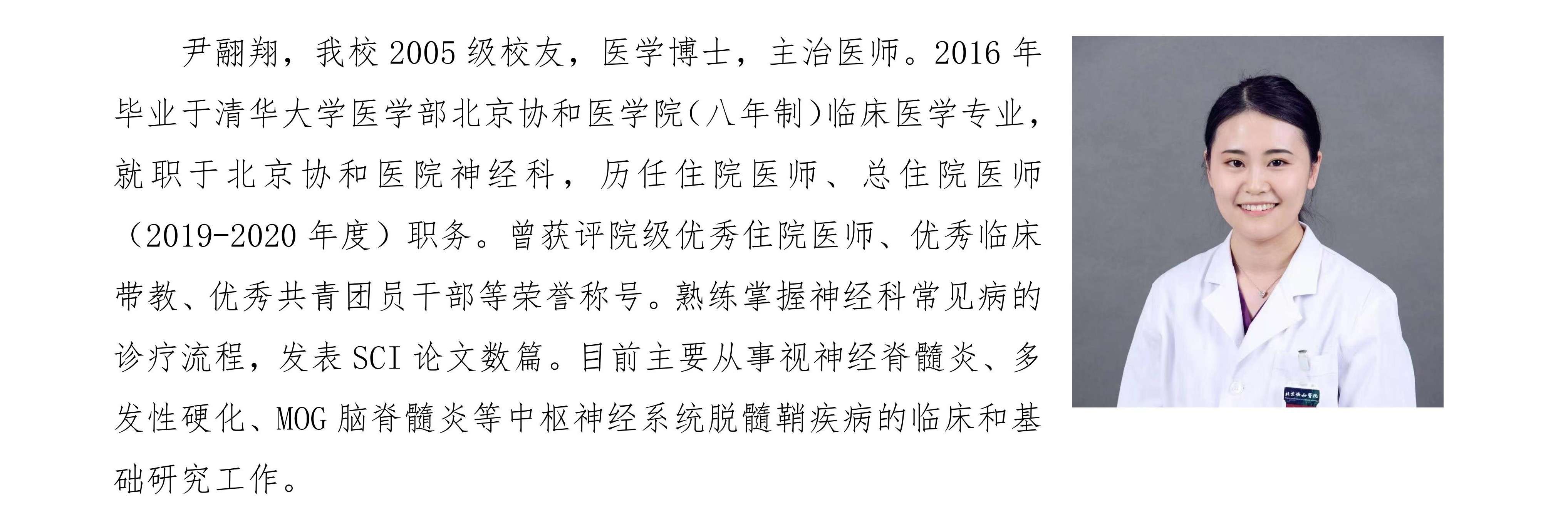 尹翮翔，我校 2005 级校友，医学博士，主治医师。2016 年毕业于清华大学医学部北京协和医学院(八年制)临床医学专业，就职于北京协和医院神经科，历任住院医师、总住院医师（2019-2020 年度）职务。曾获评院级优秀住院医师、优秀临床带教、优秀共青团员干部等荣誉称号。熟练掌握神经科常见病的诊疗流程，发表 SCI 论文数篇。目前主要从事视神经脊髓炎、多发性硬化、MOG 脑脊髓炎等中枢神经系统脱髓鞘疾病的临床和基础研究工作。

北京协和医院